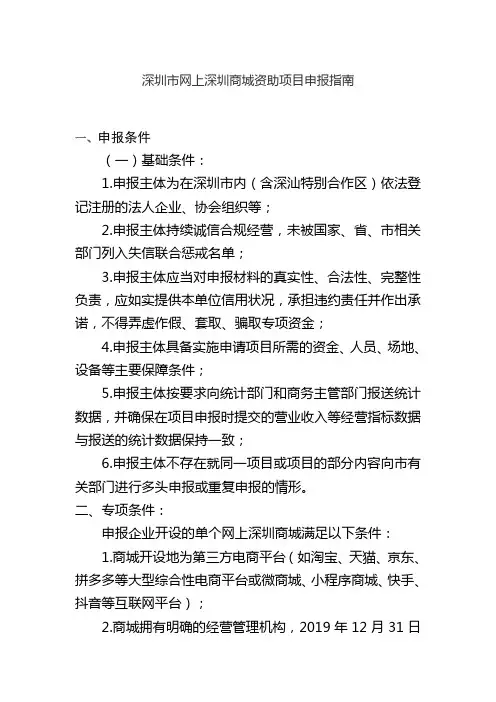 深圳市网上深圳商城资助项目申报指南

一、申报条件

（一）基础条件：

1.申报主体为在深圳市内（含深汕特别合作区）依法登记注册的法人企业、协会组织等；

2.申报主体持续诚信合规经营，未被国家、省、市相关部门列入失信联合惩戒名单；

3.申报主体应当对申报材料的真实性、合法性、完整性负责，应如实提供本单位信用状况，承担违约责任并作出承诺，不得弄虚作假、套取、骗取专项资金；

4.申报主体具备实施申请项目所需的资金、人员、场地、设备等主要保障条件；

5.申报主体按要求向统计部门和商务主管部门报送统计数据，并确保在项目申报时提交的营业收入等经营指标数据与报送的统计数据保持一致；

6.申报主体不存在就同一项目或项目的部分内容向市有关部门进行多头申报或重复申报的情形。

二、专项条件：

申报企业开设的单个网上深圳商城满足以下条件：

1.商城开设地为第三方电商平台（如淘宝、天猫、京东、拼多多等大型综合性电商平台或微商城、小程序商城、快手、抖音等互联网平台）；

2.商城拥有明确的经营管理机构，2019 年 12 月 31 日